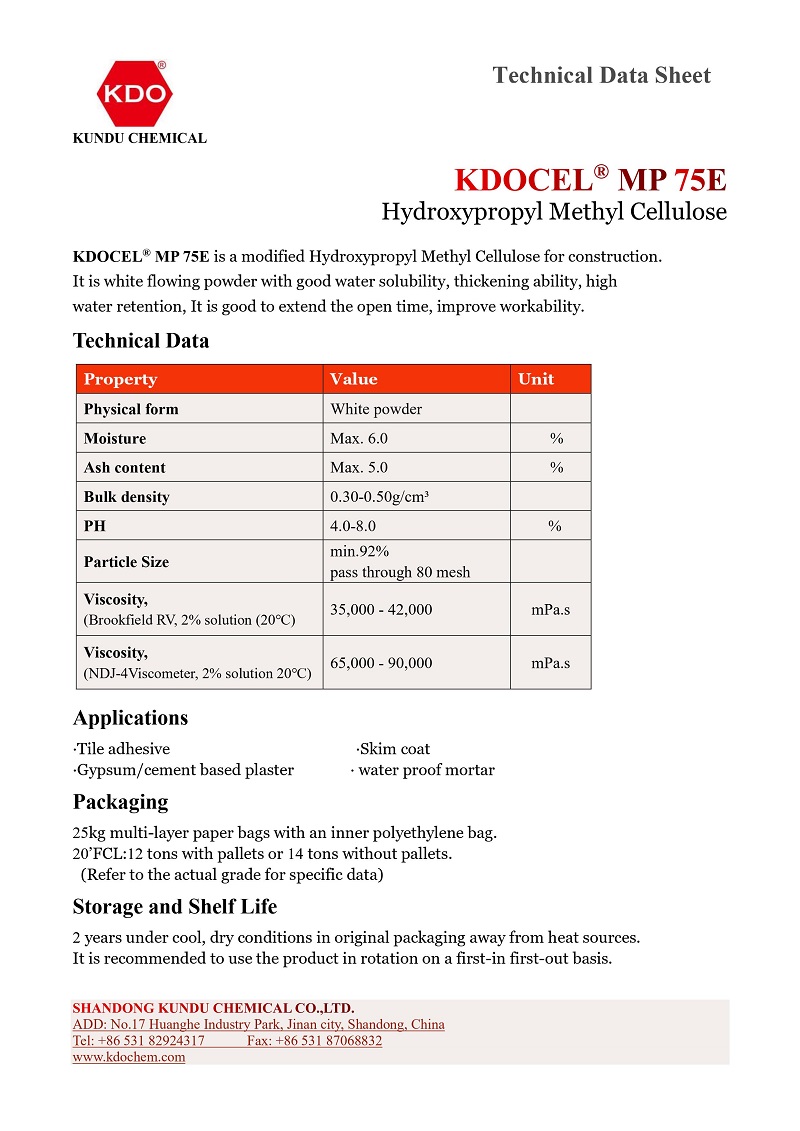 KDO®
KUNDU CHEMICAL

Technical Data Sheet

KDOCEL® MP 75E
Hydroxypropyl Methyl Cellulose

KDOCEL® MP 75E is a modified Hydroxypropyl Methyl Cellulose for construction. It is white flowing powder with good water solubility, thickening ability, high water retention, It is good to extend the open time, improve workability.

Technical Data

| Property | Value | Unit |
|---|---|---|
| Physical form | White powder | |
| Moisture | Max. 6.0 | % |
| Ash content | Max. 5.0 | % |
| Bulk density | 0.30-0.50g/cm³ | |
| PH | 4.0-8.0 | % |
| Particle Size | min.92% pass through 80 mesh | |
| Viscosity, (Brookfield RV, 2% solution (20°C) | 35,000 - 42,000 | mPa.s |
| Viscosity, (NDJ-4Viscometer, 2% solution 20°C) | 65,000 - 90,000 | mPa.s |

Applications

·Tile adhesive
·Gypsum/cement based plaster
·Skim coat
· water proof mortar

Packaging

25kg multi-layer paper bags with an inner polyethylene bag.
20'FCL:12 tons with pallets or 14 tons without pallets.
(Refer to the actual grade for specific data)

Storage and Shelf Life

2 years under cool, dry conditions in original packaging away from heat sources.
It is recommended to use the product in rotation on a first-in first-out basis.

SHANDONG KUNDU CHEMICAL CO.,LTD.
ADD: No.17 Huanghe Industry Park, Jinan city, Shandong, China
Tel: +86 531 82924317 Fax: +86 531 87068832
www.kdochem.com